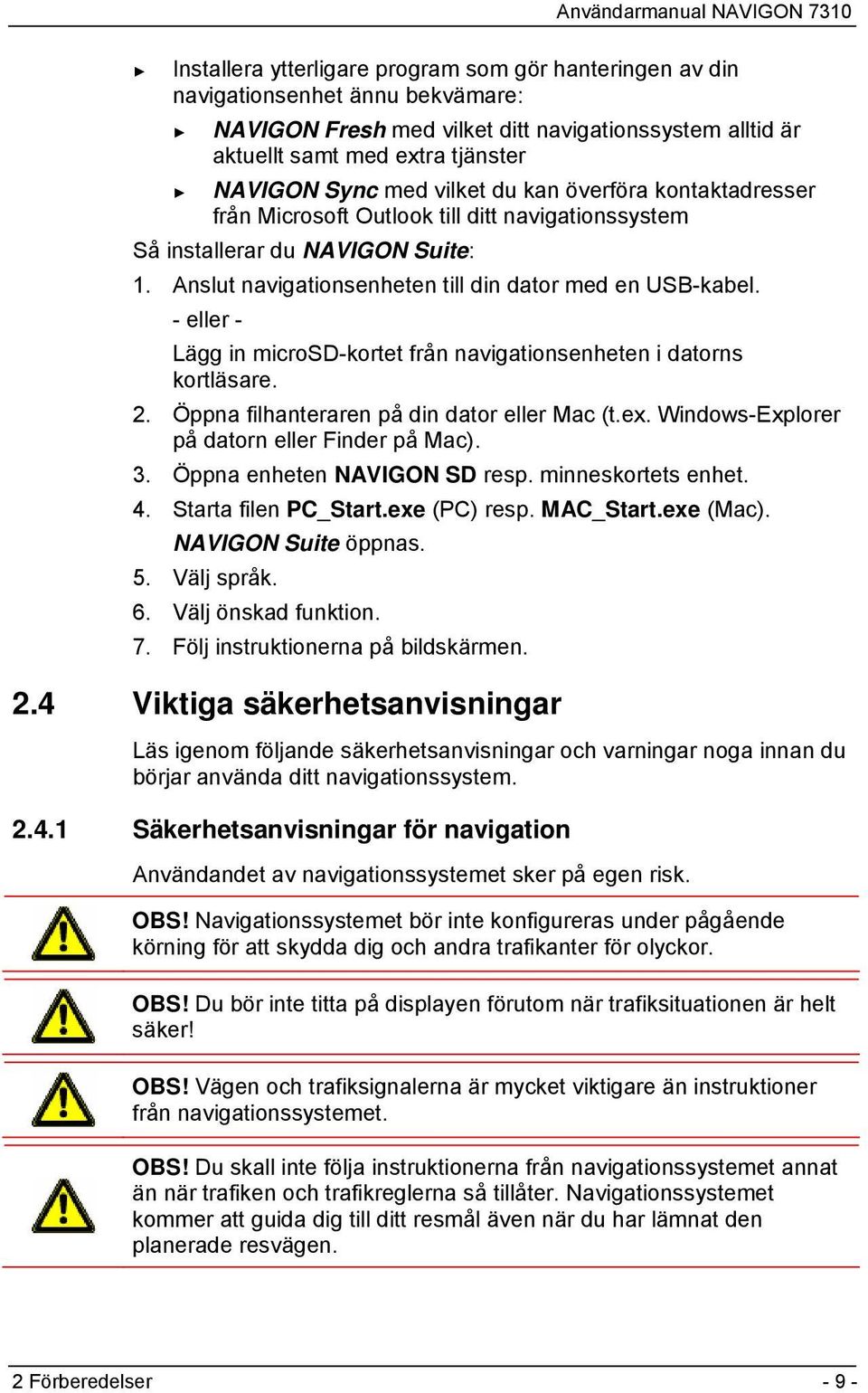 Användarmanual NAVIGON 7310

► Installera ytterligare program som gör hanteringen av din navigationsenhet ännu bekvämare:

► NAVIGON Fresh med vilket ditt navigationssystem alltid är aktuellt samt med extra tjänster

► NAVIGON Sync med vilket du kan överföra kontaktadresser från Microsoft Outlook till ditt navigationssystem

Så installerar du NAVIGON Suite:

1. Anslut navigationsenheten till din dator med en USB-kabel.

- eller -

Lägg in microSD-kortet från navigationsenheten i datorns kortläsare.

2. Öppna filhanteraren på din dator eller Mac (t.ex. Windows-Explorer på datorn eller Finder på Mac).

3. Öppna enheten NAVIGON SD resp. minneskortets enhet.

4. Starta filen PC_Start.exe (PC) resp. MAC_Start.exe (Mac).

NAVIGON Suite öppnas.

5. Välj språk.

6. Välj önskad funktion.

7. Följ instruktionerna på bildskärmen.

2.4 Viktiga säkerhetsanvisningar

Läs igenom följande säkerhetsanvisningar och varningar noga innan du börjar använda ditt navigationssystem.

2.4.1 Säkerhetsanvisningar för navigation

Användandet av navigationssystemet sker på egen risk.

OBS! Navigationssystemet bör inte konfigureras under pågående körning för att skydda dig och andra trafikanter för olyckor.

OBS! Du bör inte titta på displayen förutom när trafiksituationen är helt säker!

OBS! Vägen och trafiksignalerna är mycket viktigare än instruktioner från navigationssystemet.

OBS! Du skall inte följa instruktionerna från navigationssystemet annat än när trafiken och trafikreglerna så tillåter. Navigationssystemet kommer att guida dig till ditt resmål även när du har lämnat den planerade resvägen.

2 Förberedelser - 9 -